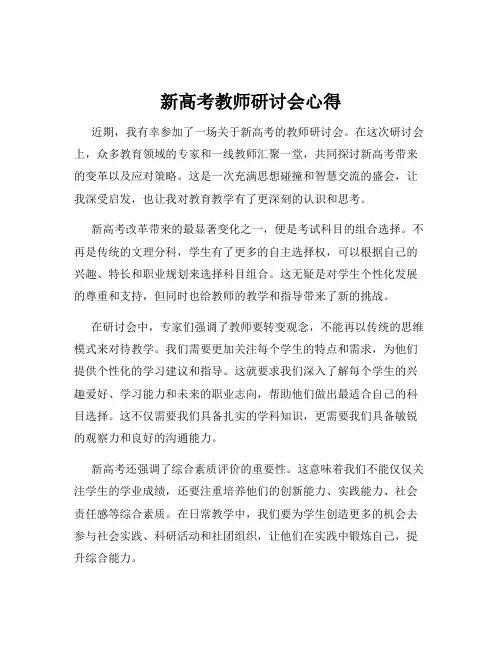 新高考教师研讨会心得

近期，我有幸参加了一场关于新高考的教师研讨会。在这次研讨会上，众多教育领域的专家和一线教师汇聚一堂，共同探讨新高考带来的变革以及应对策略。这是一次充满思想碰撞和智慧交流的盛会，让我深受启发，也让我对教育教学有了更深刻的认识和思考。

新高考改革带来的最显著变化之一，便是考试科目的组合选择。不再是传统的文理分科，学生有了更多的自主选择权，可以根据自己的兴趣、特长和职业规划来选择科目组合。这无疑是对学生个性化发展的尊重和支持，但同时也给教师的教学和指导带来了新的挑战。

在研讨会中，专家们强调了教师要转变观念，不能再以传统的思维模式来对待教学。我们需要更加关注每个学生的特点和需求，为他们提供个性化的学习建议和指导。这就要求我们深入了解每个学生的兴趣爱好、学习能力和未来的职业志向，帮助他们做出最适合自己的科目选择。这不仅需要我们具备扎实的学科知识，更需要我们具备敏锐的观察力和良好的沟通能力。

新高考还强调了综合素质评价的重要性。这意味着我们不能仅仅关注学生的学业成绩，还要注重培养他们的创新能力、实践能力、社会责任感等综合素质。在日常教学中，我们要为学生创造更多的机会去参与社会实践、科研活动和社团组织，让他们在实践中锻炼自己，提升综合能力。